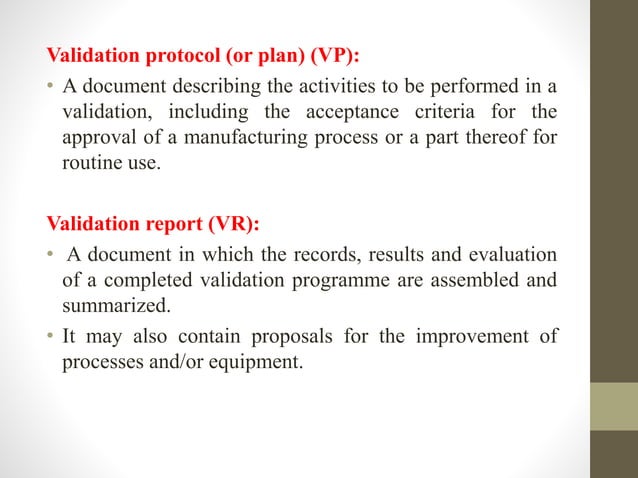 Validation protocol (or plan) (VP):

• A document describing the activities to be performed in a validation, including the acceptance criteria for the approval of a manufacturing process or a part thereof for routine use.

Validation report (VR):

• A document in which the records, results and evaluation of a completed validation programme are assembled and summarized.

• It may also contain proposals for the improvement of processes and/or equipment.